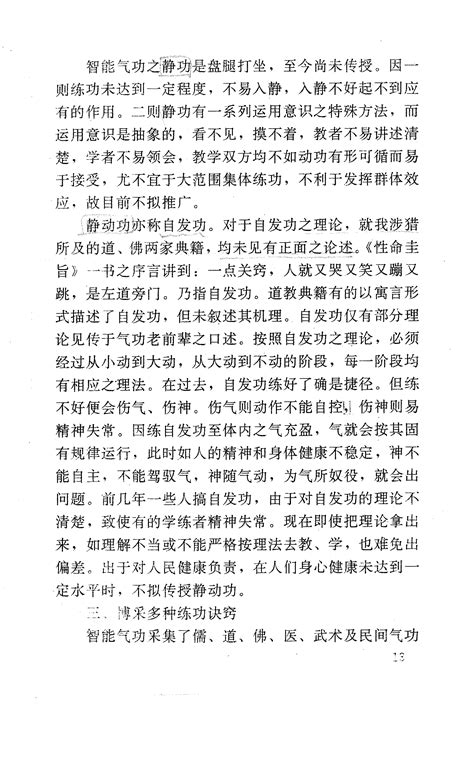 智能气功之静功是盘腿打坐，至今尚未传授。因一则练功未达到一定程度，不易入静，入静不好起不到应有的作用。二则静功有一系列运用意识之特殊方法，而运用意识是抽象的，看不见，摸不着，教者不易讲述清楚，学者不易领会，教学双方均不如动功有形可循而易于接受，尤不宜于大范围集体练功，不利于发挥群体效应，故目前不拟推广。

静动功亦称自发功。对于自发功之理论，就我涉猎所及的道、佛两家典籍，均未见有正面之论述。《性命圭旨》一书之序言讲到：一点关窍，人就又哭又笑又蹦又跳，是左道旁门。乃指自发功。道教典籍有的以寓言形式描述了自发功，但未叙述其机理。自发功仅有部分理论见传于气功老前辈之口述。按照自发功之理论，必须经过从小动到大动，从大动到不动的阶段，每一阶段均有相应之理法。在过去，自发功练好了确是捷径。但练不好便会伤气、伤神。伤气则动作不能自控，伤神则易精神失常。因练自发功至体内之气充盈，气就会按其固有规律运行，此时如人的精神和身体健康不稳定，神不能自主，不能驾驭气，神随气动，为气所奴役，就会出问题。前几年一些人搞自发功，由于对自发功的理论不清楚，致使有的学练者精神失常。现在即使把理论拿出来，如理解不当或不能严格按理法去教、学，也难免出偏差。出于对人民健康负责，在人们身心健康未达到一定水平时，不拟传授静动功。

三、博采多种练功诀窍

智能气功采集了儒、道、佛、医、武术及民间气功

13